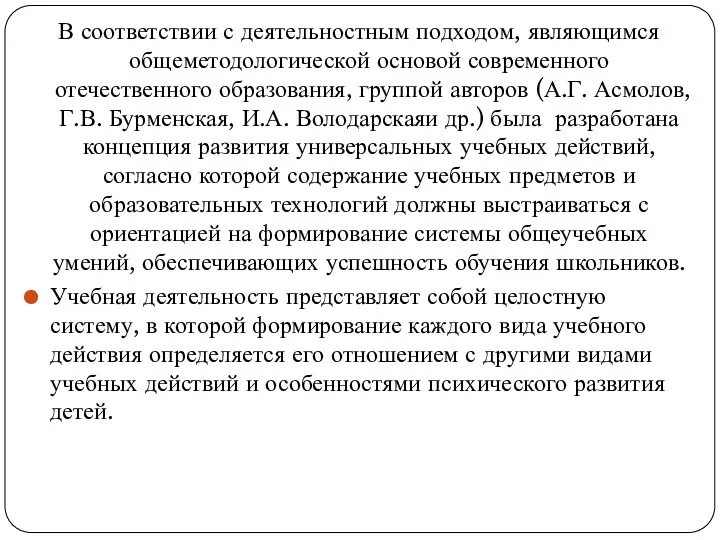 В соответствии с деятельностным подходом, являющимся общеметодологической основой современного отечественного образования, группой авторов (А.Г. Асмолов, Г.В. Бурменская, И.А. Володарскаяи др.) была разработана концепция развития универсальных учебных действий, согласно которой содержание учебных предметов и образовательных технологий должны выстраиваться с ориентацией на формирование системы общеучебных умений, обеспечивающих успешность обучения школьников.

Учебная деятельность представляет собой целостную систему, в которой формирование каждого вида учебного действия определяется его отношением с другими видами учебных действий и особенностями психического развития детей.